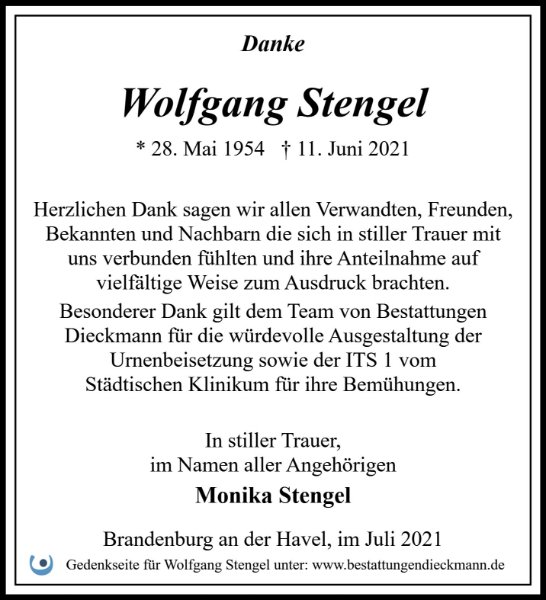 Danke

Wolfgang Stengel

* 28. Mai 1954 † 11. Juni 2021

Herzlichen Dank sagen wir allen Verwandten, Freunden, Bekannten und Nachbarn die sich in stiller Trauer mit uns verbunden fühlten und ihre Anteilnahme auf vielfältige Weise zum Ausdruck brachten.
Besonderer Dank gilt dem Team von Bestattungen Dieckmann für die würdevolle Ausgestaltung der Urnenbeisetzung sowie der ITS 1 vom Städtischen Klinikum für ihre Bemühungen.

In stiller Trauer,
im Namen aller Angehörigen

Monika Stengel

Brandenburg an der Havel, im Juli 2021

Gedenkseite für Wolfgang Stengel unter: www.bestattungendieckmann.de